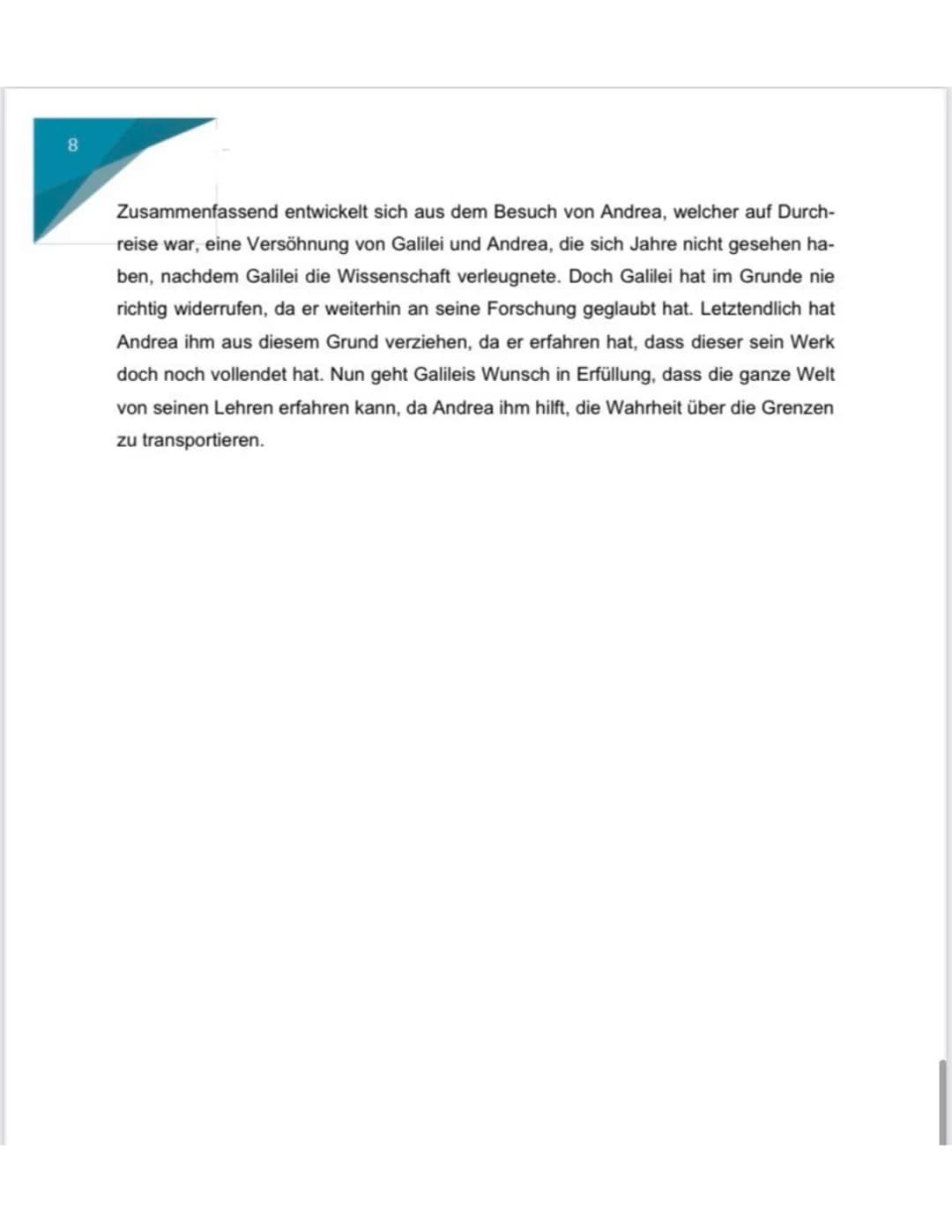 8

Zusammenfassend entwickelt sich aus dem Besuch von Andrea, welcher auf Durchreise war, eine Versöhnung von Galilei und Andrea, die sich Jahre nicht gesehen haben, nachdem Galilei die Wissenschaft verleugnete. Doch Galilei hat im Grunde nie richtig widerrufen, da er weiterhin an seine Forschung geglaubt hat. Letztendlich hat Andrea ihm aus diesem Grund verziehen, da er erfahren hat, dass dieser sein Werk doch noch vollendet hat. Nun geht Galileis Wunsch in Erfüllung, dass die ganze Welt von seinen Lehren erfahren kann, da Andrea ihm hilft, die Wahrheit über die Grenzen zu transportieren.